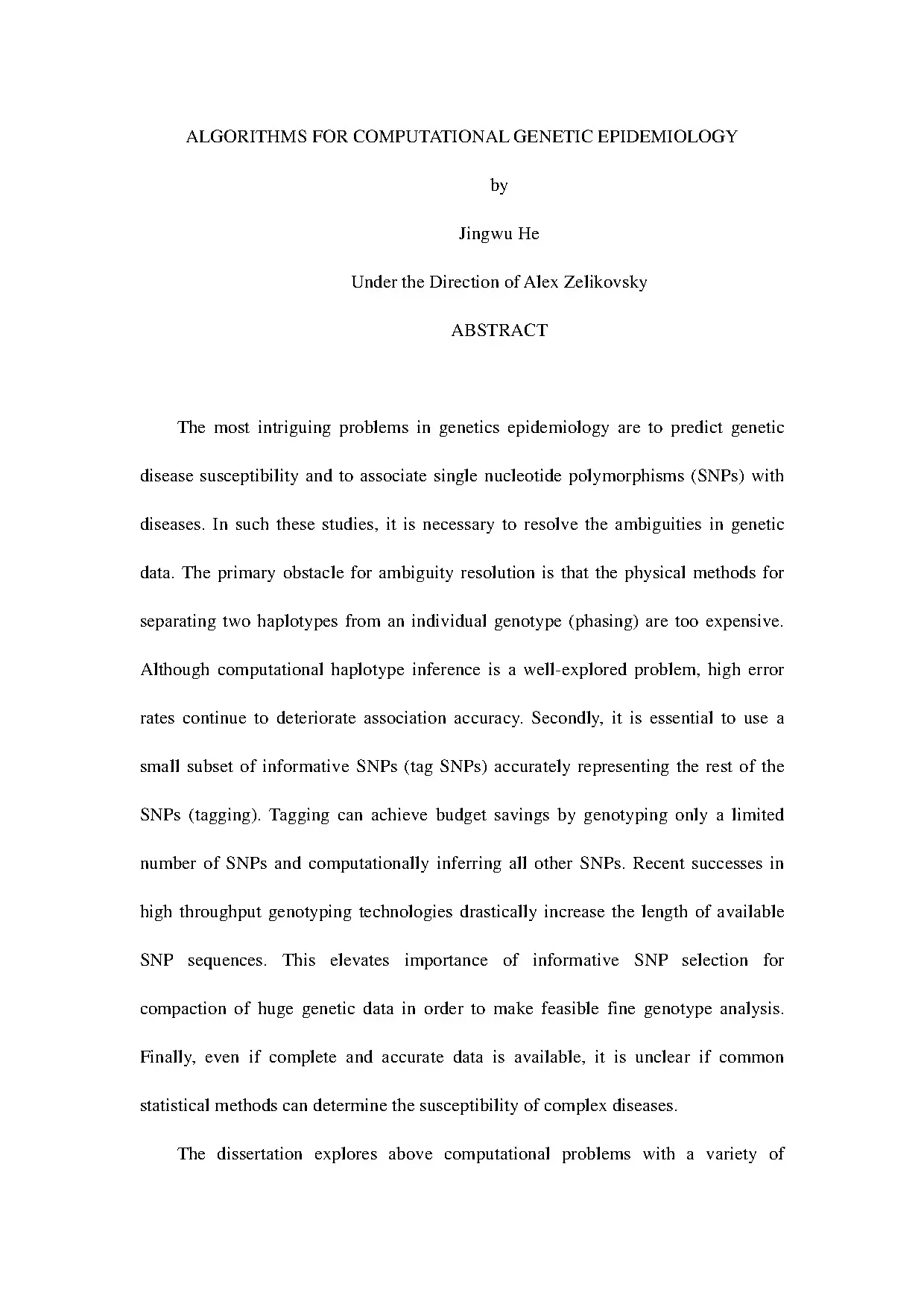 ALGORITHMS FOR COMPUTATIONAL GENETIC EPIDEMIOLOGY

by

Jingwu He

Under the Direction of Alex Zelikovsky

ABSTRACT

The most intriguing problems in genetics epidemiology are to predict genetic disease susceptibility and to associate single nucleotide polymorphisms (SNPs) with diseases. In such these studies, it is necessary to resolve the ambiguities in genetic data. The primary obstacle for ambiguity resolution is that the physical methods for separating two haplotypes from an individual genotype (phasing) are too expensive. Although computational haplotype inference is a well-explored problem, high error rates continue to deteriorate association accuracy. Secondly, it is essential to use a small subset of informative SNPs (tag SNPs) accurately representing the rest of the SNPs (tagging). Tagging can achieve budget savings by genotyping only a limited number of SNPs and computationally inferring all other SNPs. Recent successes in high throughput genotyping technologies drastically increase the length of available SNP sequences. This elevates importance of informative SNP selection for compaction of huge genetic data in order to make feasible fine genotype analysis. Finally, even if complete and accurate data is available, it is unclear if common statistical methods can determine the susceptibility of complex diseases.

The dissertation explores above computational problems with a variety of